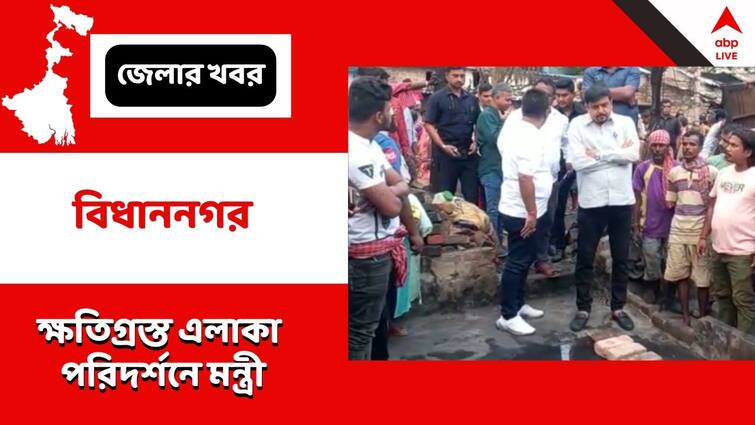 জেলার খবর

abp LIVE

বিধাননগর

ক্ষতিগ্রস্ত এলাকা পরিদর্শনে মন্ত্রী